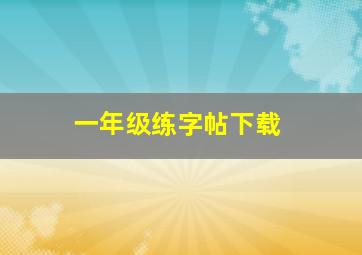 一年级练字帖下载